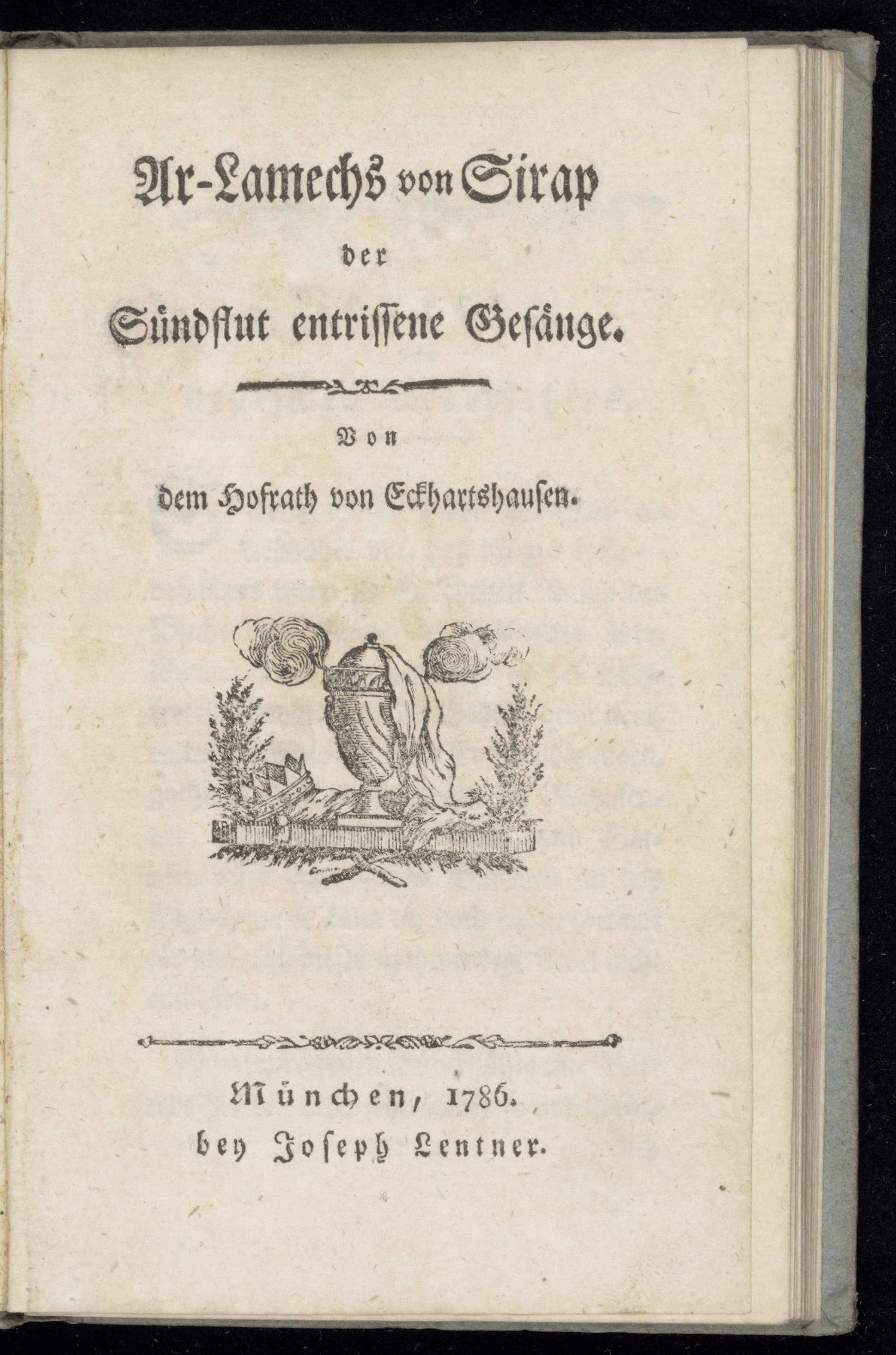 Ar-Lamechs von Sirap

der

Sündflut entrissene Gesänge.

Von

dem Hofrath von Eckhartshausen.

München, 1786.

bey Joseph Lentner.